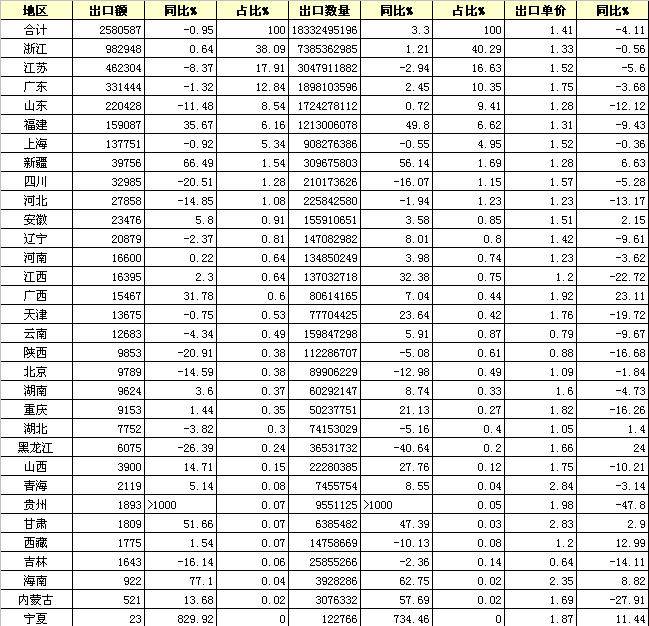 | 地区 | 出口额 | 同比% | 占比% | 出口数量 | 同比% | 占比% | 出口单价 | 同比% |
|---|---|---|---|---|---|---|---|---|
| 合计 | 2580587 | -0.95 | 100 | 18332495196 | 3.3 | 100 | 1.41 | -4.11 |
| 浙江 | 982948 | 0.64 | 38.09 | 7385362985 | 1.21 | 40.29 | 1.33 | -0.56 |
| 江苏 | 462304 | -8.37 | 17.91 | 3047911882 | -2.94 | 16.63 | 1.52 | -5.6 |
| 广东 | 331444 | -1.32 | 12.84 | 1898103596 | 2.45 | 10.35 | 1.75 | -3.68 |
| 山东 | 220428 | -11.48 | 8.54 | 1724278112 | 0.72 | 9.41 | 1.28 | -12.12 |
| 福建 | 159087 | 35.67 | 6.16 | 1213006078 | 49.8 | 6.62 | 1.31 | -9.43 |
| 上海 | 137751 | -0.92 | 5.34 | 908276386 | -0.55 | 4.95 | 1.52 | -0.36 |
| 新疆 | 39756 | 66.49 | 1.54 | 309675803 | 56.14 | 1.69 | 1.28 | 6.63 |
| 四川 | 32985 | -20.51 | 1.28 | 210173626 | -16.07 | 1.15 | 1.57 | -5.28 |
| 河北 | 27858 | -14.85 | 1.08 | 225842580 | -1.94 | 1.23 | 1.23 | -13.17 |
| 安徽 | 23476 | 5.8 | 0.91 | 155910651 | 3.58 | 0.85 | 1.51 | 2.15 |
| 辽宁 | 20879 | -2.37 | 0.81 | 147082982 | 8.01 | 0.8 | 1.42 | -9.61 |
| 河南 | 16600 | 0.22 | 0.64 | 134850249 | 3.98 | 0.74 | 1.23 | -3.62 |
| 江西 | 16395 | 2.3 | 0.64 | 137032718 | 32.38 | 0.75 | 1.2 | -22.72 |
| 广西 | 15467 | 31.78 | 0.6 | 80614165 | 7.04 | 0.44 | 1.92 | 23.11 |
| 天津 | 13675 | -0.75 | 0.53 | 77704425 | 23.64 | 0.42 | 1.76 | -19.72 |
| 云南 | 12683 | -4.34 | 0.49 | 159847298 | 5.91 | 0.87 | 0.79 | -9.67 |
| 陕西 | 9853 | -20.91 | 0.38 | 112286707 | -5.08 | 0.61 | 0.88 | -16.68 |
| 北京 | 9789 | -14.59 | 0.38 | 89906229 | -12.98 | 0.49 | 1.09 | -1.84 |
| 湖南 | 9624 | 3.6 | 0.37 | 60292147 | 8.74 | 0.33 | 1.6 | -4.73 |
| 重庆 | 9153 | 1.44 | 0.35 | 50237751 | 21.13 | 0.27 | 1.82 | -16.26 |
| 湖北 | 7752 | -3.82 | 0.3 | 74153029 | -5.16 | 0.4 | 1.05 | 1.4 |
| 黑龙江 | 6075 | -26.39 | 0.24 | 36531732 | -40.64 | 0.2 | 1.66 | 24 |
| 山西 | 3900 | 14.71 | 0.15 | 22280385 | 27.76 | 0.12 | 1.75 | -10.21 |
| 青海 | 2119 | 5.14 | 0.08 | 7455754 | 8.55 | 0.04 | 2.84 | -3.14 |
| 贵州 | 1893 | >1000 | 0.07 | 9551125 | >1000 | 0.05 | 1.98 | -47.8 |
| 甘肃 | 1809 | 51.66 | 0.07 | 6385482 | 47.39 | 0.03 | 2.83 | 2.9 |
| 西藏 | 1775 | 1.54 | 0.07 | 14758669 | -10.13 | 0.08 | 1.2 | 12.99 |
| 吉林 | 1643 | -16.14 | 0.06 | 25855266 | -2.36 | 0.14 | 0.64 | -14.11 |
| 海南 | 922 | 77.1 | 0.04 | 3928286 | 62.75 | 0.02 | 2.35 | 8.82 |
| 内蒙古 | 521 | 13.68 | 0.02 | 3076332 | 57.69 | 0.02 | 1.69 | -27.91 |
| 宁夏 | 23 | 829.92 | 0 | 122766 | 734.46 | 0 | 1.87 | 11.44 |